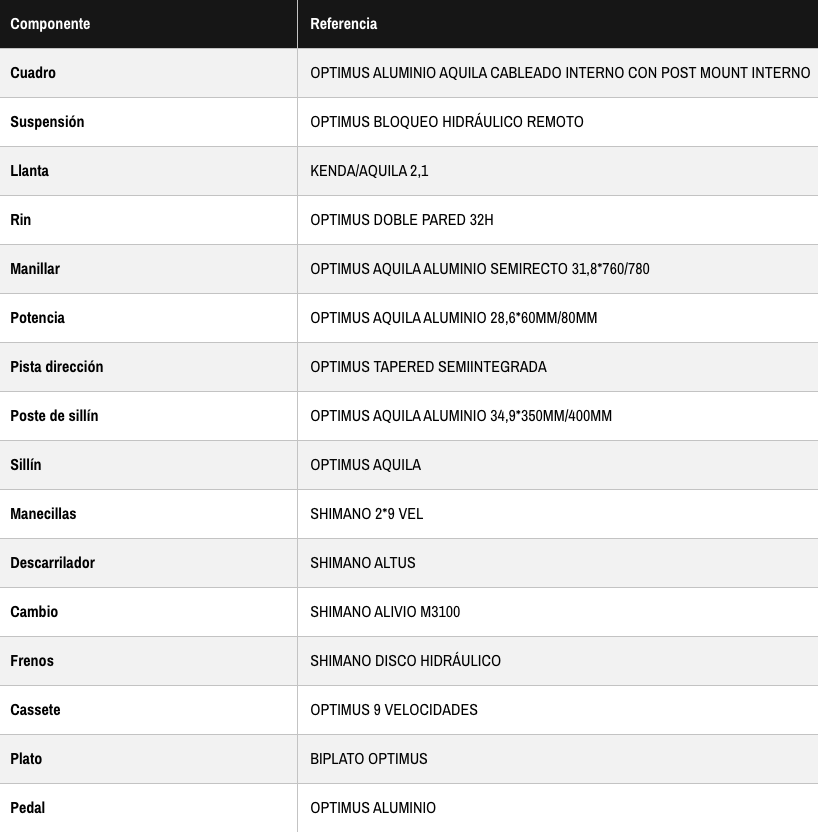 | Componente | Referencia |
|---|---|
| Cuadro | OPTIMUS ALUMINIO AQUILA CABLEADO INTERNO CON POST MOUNT INTERNO |
| Suspensión | OPTIMUS BLOQUEO HIDRÁULICO REMOTO |
| Llanta | KENDA/AQUILA 2,1 |
| Rin | OPTIMUS DOBLE PARED 32H |
| Manillar | OPTIMUS AQUILA ALUMINIO SEMIRECTO 31,8*760/780 |
| Potencia | OPTIMUS AQUILA ALUMINIO 28,6*60MM/80MM |
| Pista dirección | OPTIMUS TAPERED SEMIINTEGRADA |
| Poste de sillín | OPTIMUS AQUILA ALUMINIO 34,9*350MM/400MM |
| Sillín | OPTIMUS AQUILA |
| Manecillas | SHIMANO 2*9 VEL |
| Descarrilador | SHIMANO ALTUS |
| Cambio | SHIMANO ALIVIO M3100 |
| Frenos | SHIMANO DISCO HIDRÁULICO |
| Cassete | OPTIMUS 9 VELOCIDADES |
| Plato | BIPLATO OPTIMUS |
| Pedal | OPTIMUS ALUMINIO |